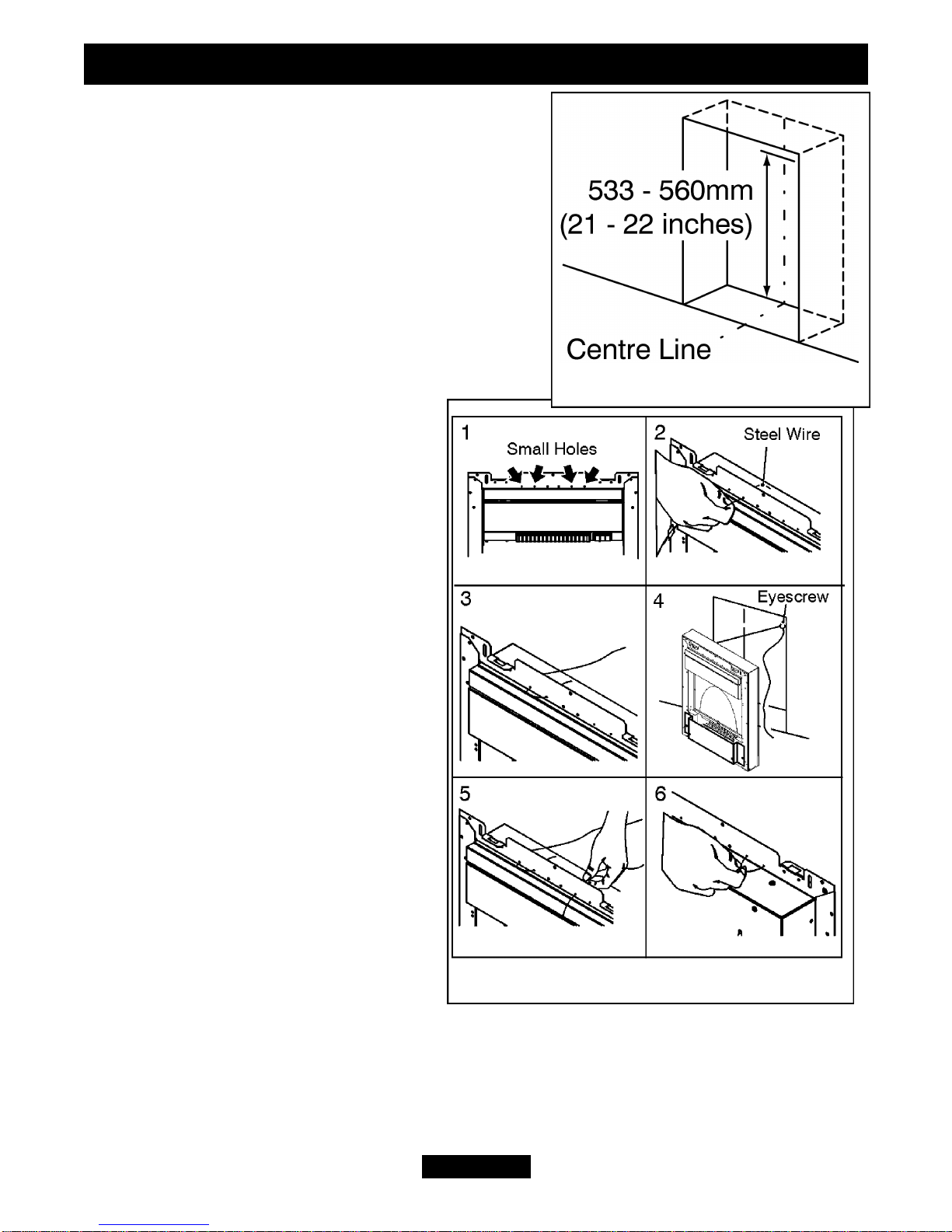 533 - 560mm
(21 - 22 inches)

Centre Line

1
Small Holes

2
Steel Wire

3

4
Eyescrew

5

6